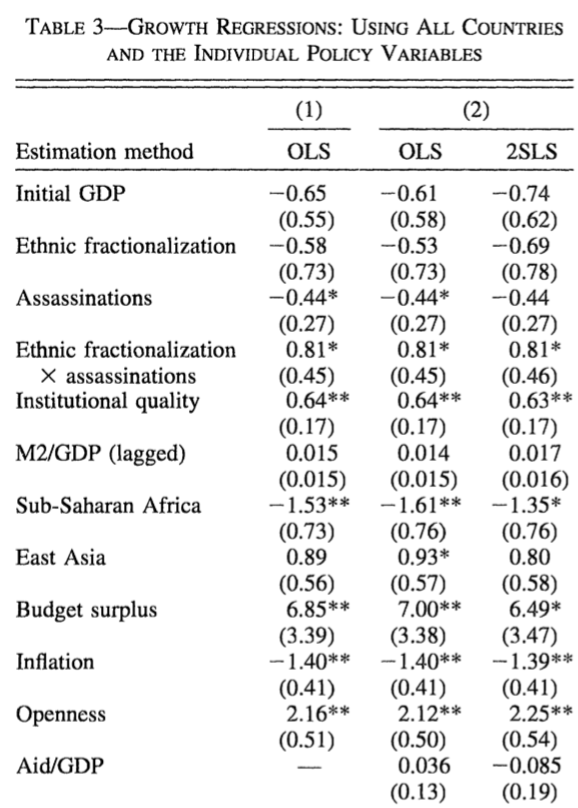 TABLE 3—GROWTH REGRESSIONS: USING ALL COUNTRIES AND THE INDIVIDUAL POLICY VARIABLES

| | (1) | (2) | |
|---|---|---|---|
| Estimation method | OLS | OLS | 2SLS |
| Initial GDP | −0.65 | −0.61 | −0.74 |
| | (0.55) | (0.58) | (0.62) |
| Ethnic fractionalization | −0.58 | −0.53 | −0.69 |
| | (0.73) | (0.73) | (0.78) |
| Assassinations | −0.44* | −0.44* | −0.44 |
| | (0.27) | (0.27) | (0.27) |
| Ethnic fractionalization × assassinations | 0.81* | 0.81* | 0.81* |
| | (0.45) | (0.45) | (0.46) |
| Institutional quality | 0.64** | 0.64** | 0.63** |
| | (0.17) | (0.17) | (0.17) |
| M2/GDP (lagged) | 0.015 | 0.014 | 0.017 |
| | (0.015) | (0.015) | (0.016) |
| Sub-Saharan Africa | −1.53** | −1.61** | −1.35* |
| | (0.73) | (0.76) | (0.76) |
| East Asia | 0.89 | 0.93* | 0.80 |
| | (0.56) | (0.57) | (0.58) |
| Budget surplus | 6.85** | 7.00** | 6.49* |
| | (3.39) | (3.38) | (3.47) |
| Inflation | −1.40** | −1.40** | −1.39** |
| | (0.41) | (0.41) | (0.41) |
| Openness | 2.16** | 2.12** | 2.25** |
| | (0.51) | (0.50) | (0.54) |
| Aid/GDP | — | 0.036 | −0.085 |
| | | (0.13) | (0.19) |